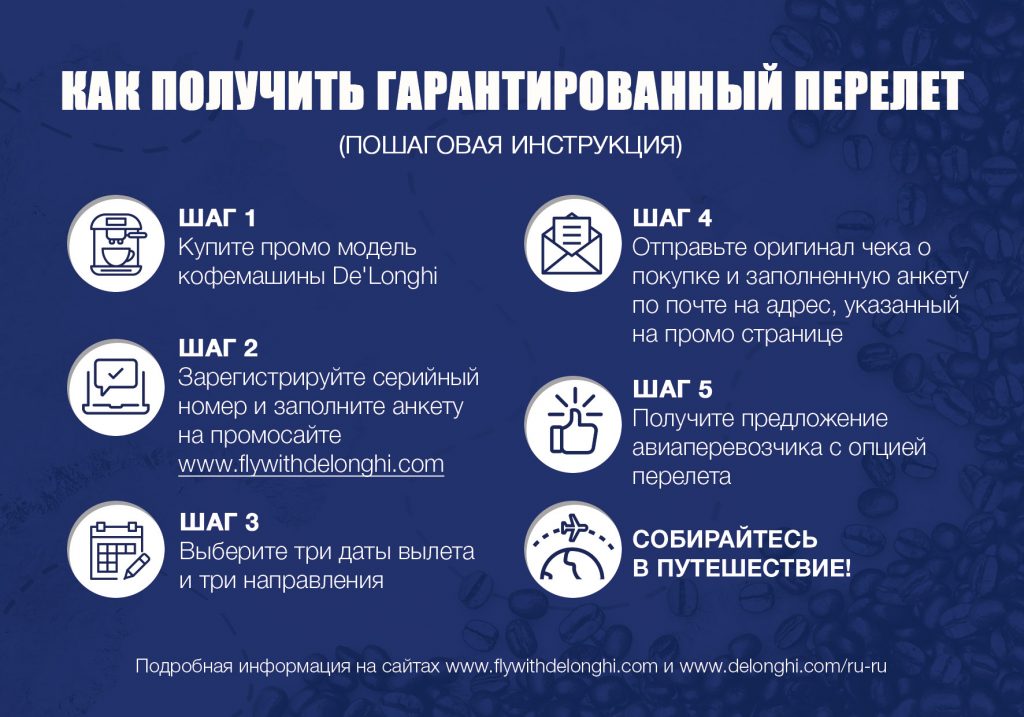 КАК ПОЛУЧИТЬ ГАРАНТИРОВАННЫЙ ПЕРЕЛЕТ

(ПОШАГОВАЯ ИНСТРУКЦИЯ)

ШАГ 1
Купите промо модель кофемашины De'Longhi

ШАГ 2
Зарегистрируйте серийный номер и заполните анкету на промосайте www.flywithdelonghi.com

ШАГ 3
Выберите три даты вылета и три направления

ШАГ 4
Отправьте оригинал чека о покупке и заполненную анкету по почте на адрес, указанный на промо странице

ШАГ 5
Получите предложение авиаперевозчика с опцией перелета

СОБИРАЙТЕСЬ В ПУТЕШЕСТВИЕ!

Подробная информация на сайтах www.flywithdelonghi.com и www.delonghi.com/ru-ru